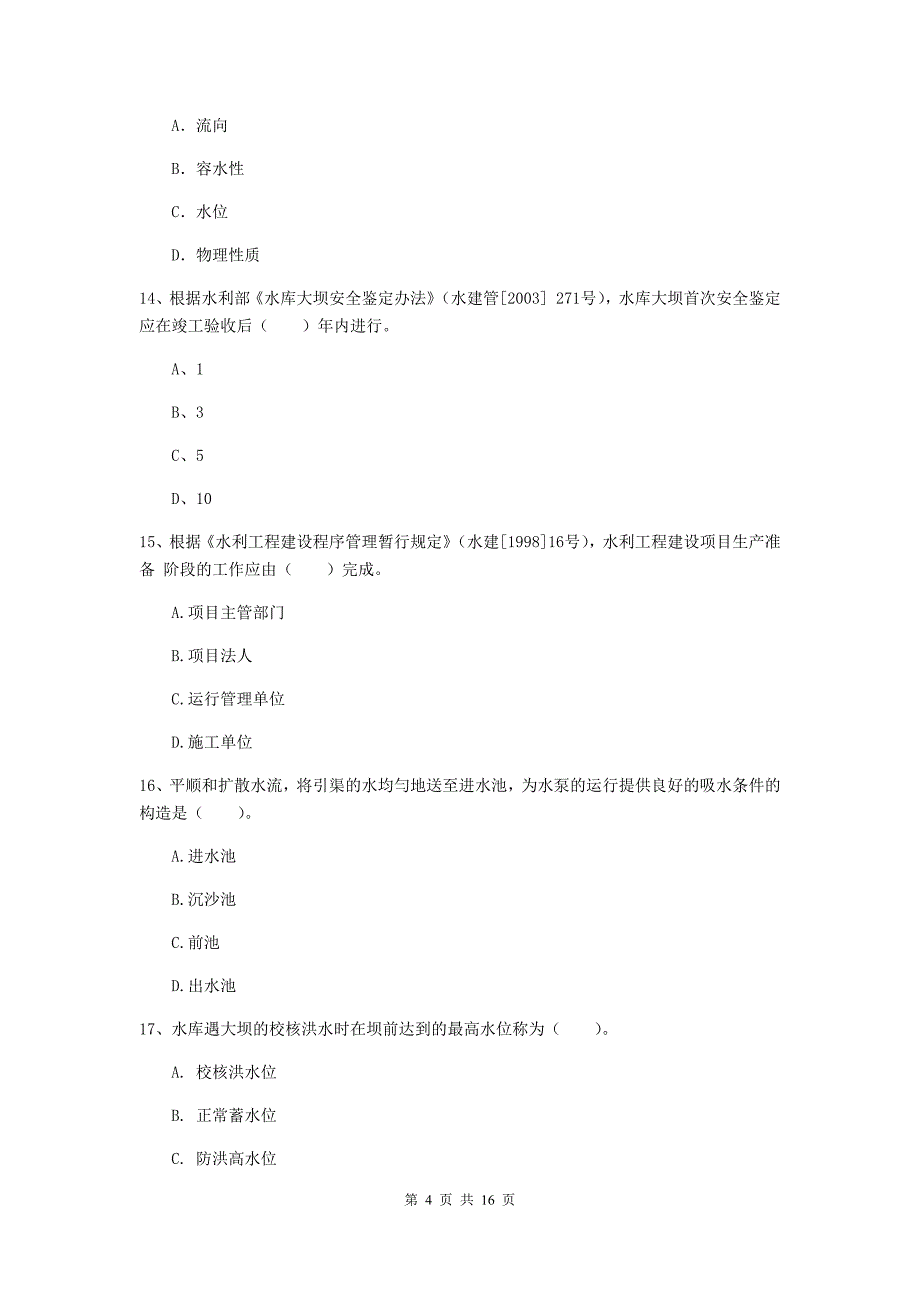 A. 流向

B. 容水性

C. 水位

D. 物理性质

14、根据水利部《水库大坝安全鉴定办法》（水建管[2003] 271号），水库大坝首次安全鉴定应在竣工验收后（　　）年内进行。

A、1

B、3

C、5

D、10

15、根据《水利工程建设程序管理暂行规定》（水建[1998]16号），水利工程建设项目生产准备 阶段的工作应由（　　）完成。

A.项目主管部门

B.项目法人

C.运行管理单位

D.施工单位

16、平顺和扩散水流，将引渠的水均匀地送至进水池，为水泵的运行提供良好的吸水条件的构造是（　　）。

A.进水池

B.沉沙池

C.前池

D.出水池

17、水库遇大坝的校核洪水时在坝前达到的最高水位称为（　　）。

A. 校核洪水位

B. 正常蓄水位

C. 防洪高水位

第 4 页 共 16 页